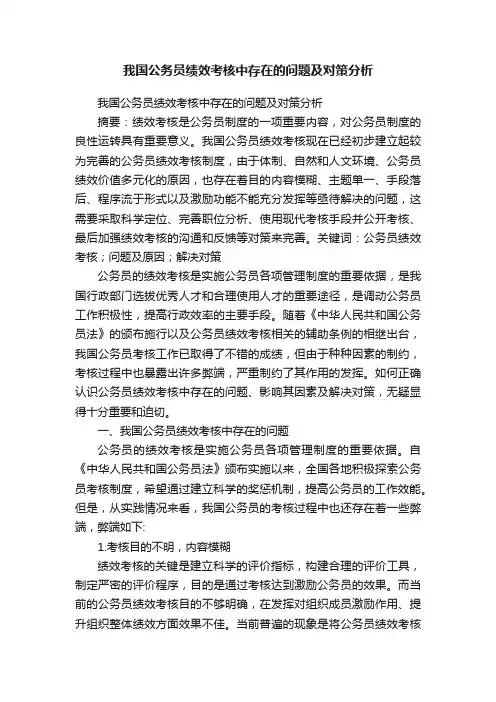 我国公务员绩效考核中存在的问题及对策分析

我国公务员绩效考核中存在的问题及对策分析

摘要：绩效考核是公务员制度的一项重要内容，对公务员制度的良性运转具有重要意义。我国公务员绩效考核现在已经初步建立起较为完善的公务员绩效考核制度，由于体制、自然和人文环境、公务员绩效价值多元化的原因，也存在着目的内容模糊、主题单一、手段落后、程序流于形式以及激励功能不能充分发挥等亟待解决的问题，这需要采取科学定位、完善职位分析、使用现代考核手段并公开考核、最后加强绩效考核的沟通和反馈等对策来完善。关键词：公务员绩效考核；问题及原因；解决对策

公务员的绩效考核是实施公务员各项管理制度的重要依据，是我国行政部门选拔优秀人才和合理使用人才的重要途径，是调动公务员工作积极性，提高行政效率的主要手段。随着《中华人民共和国公务员法》的颁布施行以及公务员绩效考核相关的辅助条例的相继出台，我国公务员考核工作已取得了不错的成绩，但由于种种因素的制约，考核过程中也暴露出许多弊端，严重制约了其作用的发挥。如何正确认识公务员绩效考核中存在的问题、影响其因素及解决对策，无疑显得十分重要和迫切。

一、我国公务员绩效考核中存在的问题

公务员的绩效考核是实施公务员各项管理制度的重要依据。自《中华人民共和国公务员法》颁布实施以来，全国各地积极探索公务员考核制度，希望通过建立科学的奖惩机制，提高公务员的工作效能。但是，从实践情况来看，我国公务员的考核过程中也还存在着一些弊端，弊端如下:

1.考核目的不明，内容模糊

绩效考核的关键是建立科学的评价指标，构建合理的评价工具，制定严密的评价程序，目的是通过考核达到激励公务员的效果。而当前的公务员绩效考核目的不够明确，在发挥对组织成员激励作用、提升组织整体绩效方面效果不佳。当前普遍的现象是将公务员绩效考核